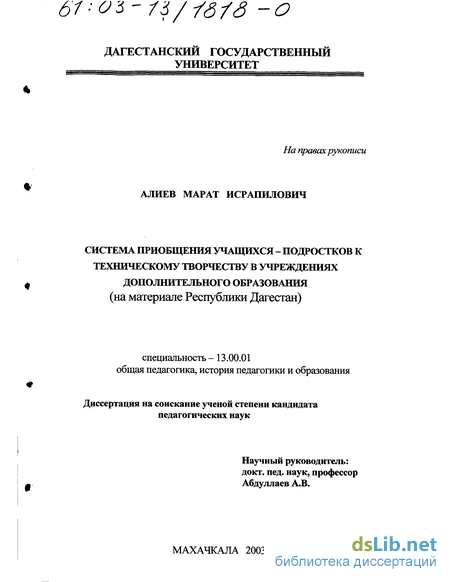 61:03-13/1818-0

ДАГЕСТАНСКИЙ ГОСУДАРСТВЕННЫЙ УНИВЕРСИТЕТ

На правах рукописи

АЛИЕВ МАРАТ ИСРАПИЛОВИЧ

СИСТЕМА ПРИОБЩЕНИЯ УЧАЩИХСЯ – ПОДРОСТКОВ К ТЕХНИЧЕСКОМУ ТВОРЧЕСТВУ В УЧРЕЖДЕНИЯХ ДОПОЛНИТЕЛЬНОГО ОБРАЗОВАНИЯ
(на материале Республики Дагестан)

специальность – 13.00.01
общая педагогика, история педагогики и образования

Диссертация на соискание ученой степени кандидата педагогических наук

Научный руководитель:
докт. пед. наук, профессор
Абдуллаев А.В.

МАХАЧКАЛА 2003

dsLib.net
библиотека диссертаций